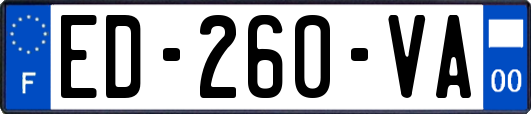 F

ED-260-VA

00